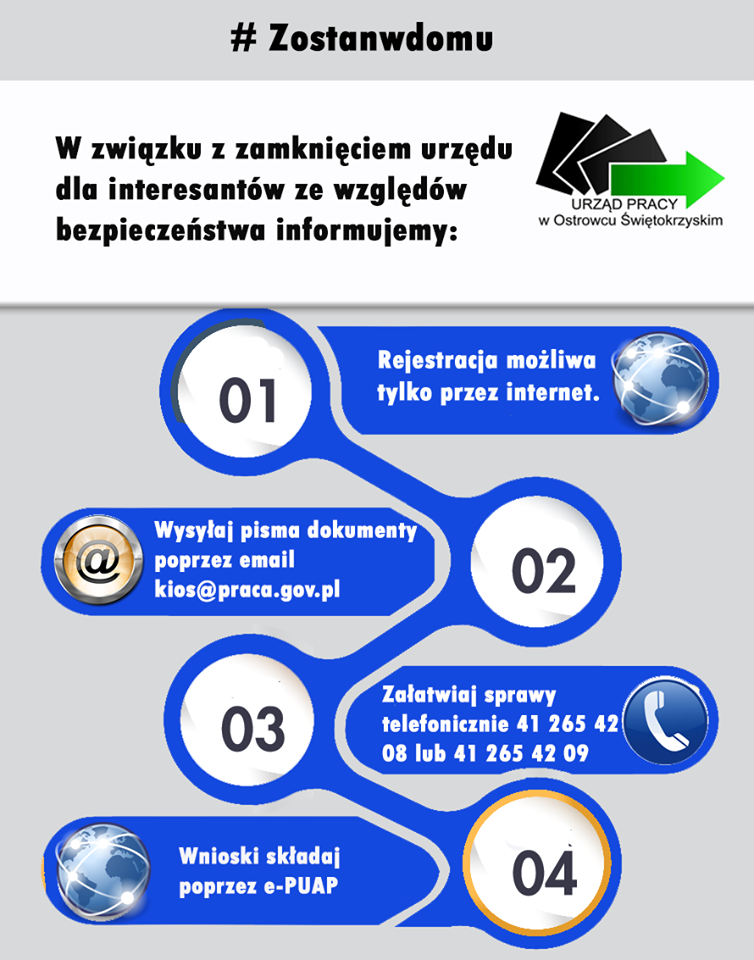 # Zostanwdomu

W związku z zamknięciem urzędu dla interesantów ze względów bezpieczeństwa informujemy:

URZĄD PRACY
w Ostrowcu Świętokrzyskim

01

Rejestracja możliwa tylko przez internet.

Wysyłaj pisma dokumenty poprzez email kios@praca.gov.pl

02

03

Załatwiaj sprawy telefonicznie 41 265 42 08 lub 41 265 42 09

Wnioski składaj poprzez e-PUAP

04